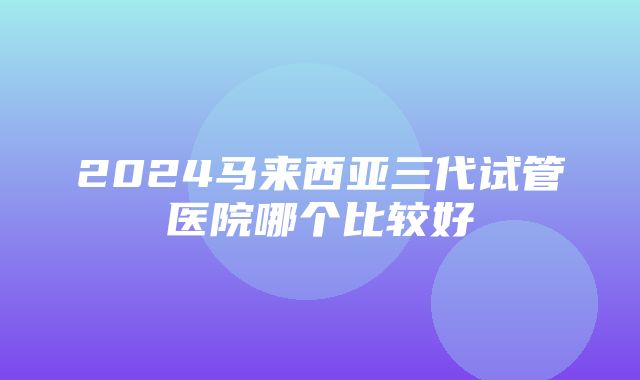 2024马来西亚三代试管医院哪个比较好